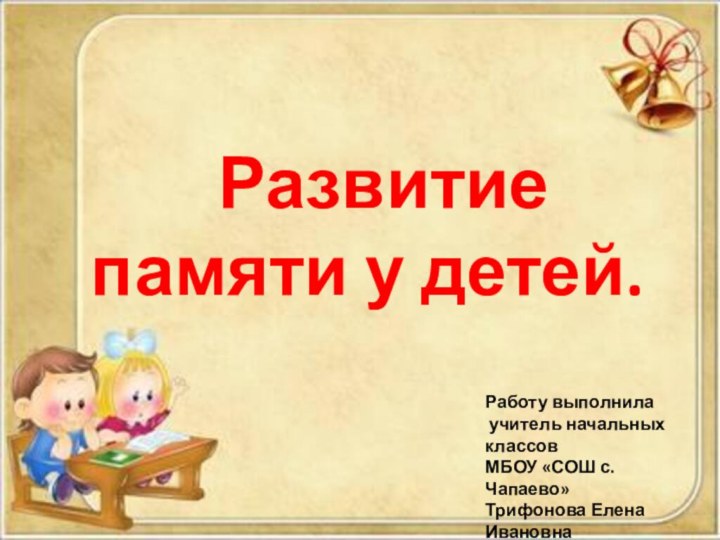 Развитие памяти у детей.

Работу выполнила
учитель начальных классов
МБОУ «СОШ с. Чапаево»
Трифонова Елена Ивановна